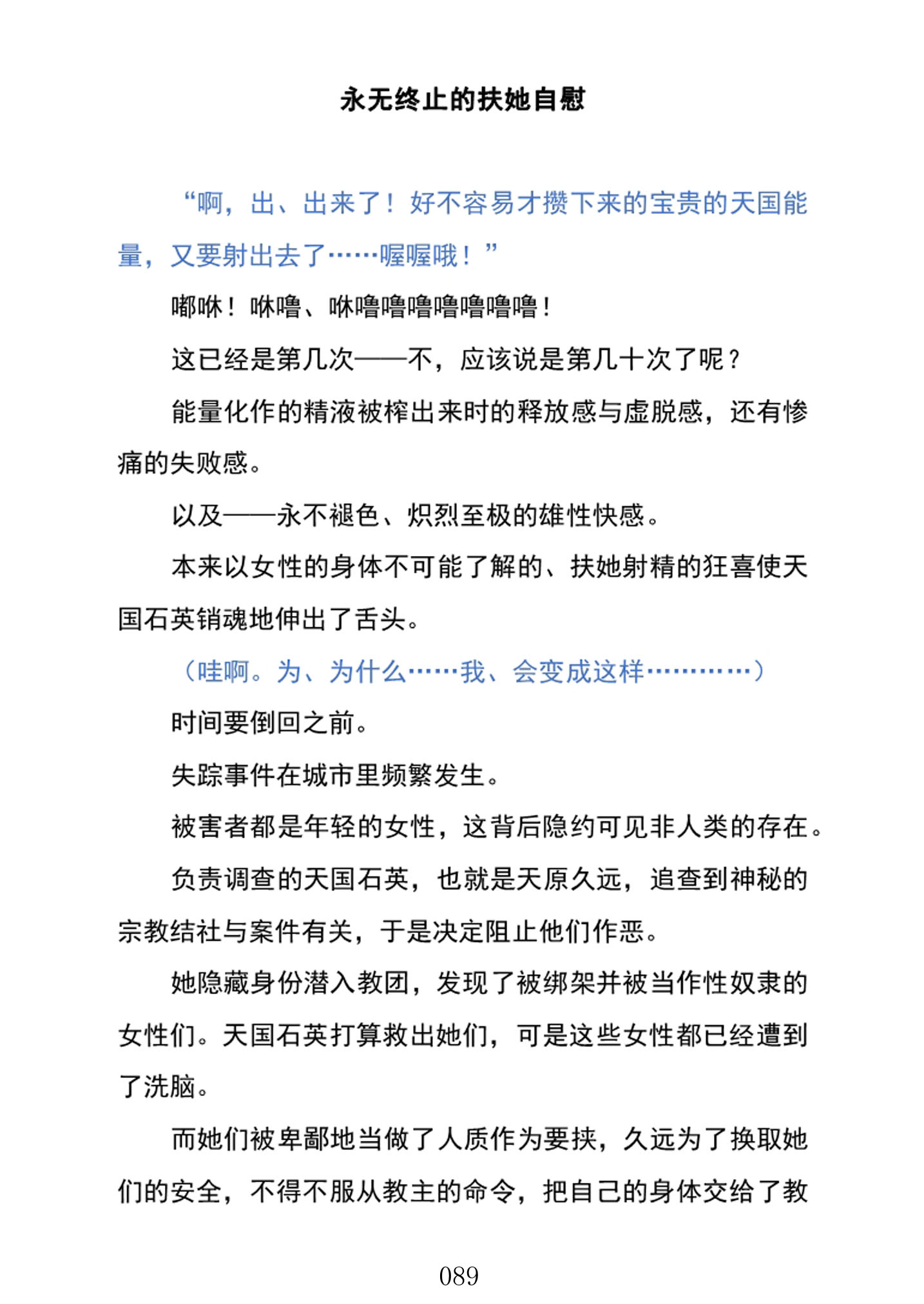 永无终止的扶她自慰

“啊，出、出来了！好不容易才攒下来的宝贵的天国能量，又要射出去了……喔喔哦！”

嘟咻！咻噜、咻噜噜噜噜噜噜噜！

这已经是第几次——不，应该说是第几十次了呢？

能量化作的精液被榨出来时的释放感与虚脱感，还有惨痛的失败感。

以及——永不褪色、炽烈至极的雄性快感。

本来以女性的身体不可能了解的、扶她射精的狂喜使天国石英销魂地伸出了舌头。

（哇啊。为、为什么……我、会变成这样…………）

时间要倒回之前。

失踪事件在城市里频繁发生。

被害者都是年轻的女性，这背后隐约可见非人类的存在。

负责调查的天国石英，也就是天原久远，追查到神秘的宗教结社与案件有关，于是决定阻止他们作恶。

她隐藏身份潜入教团，发现了被绑架并被当作性奴隶的女性们。天国石英打算救出她们，可是这些女性都已经遭到了洗脑。

而她们被卑鄙地当做了人质作为要挟，久远为了换取她们的安全，不得不服从教主的命令，把自己的身体交给了教

089